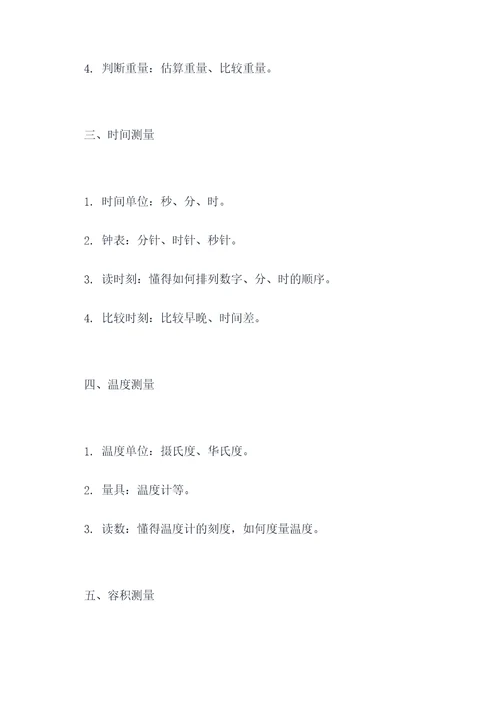 4. 判断重量：估算重量、比较重量。

三、时间测量

1. 时间单位：秒、分、时。

2. 钟表：分针、时针、秒针。

3. 读时刻：懂得如何排列数字、分、时的顺序。

4. 比较时刻：比较早晚、时间差。

四、温度测量

1. 温度单位：摄氏度、华氏度。

2. 量具：温度计等。

3. 读数：懂得温度计的刻度，如何度量温度。

五、容积测量